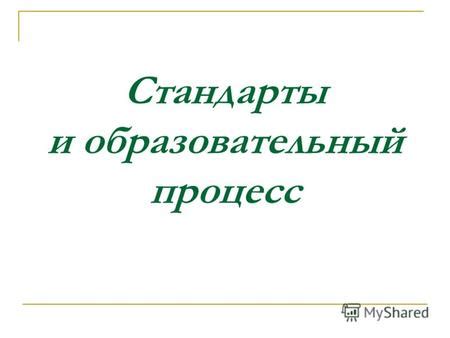 Стандарты
и образовательный
процесс

MyShared